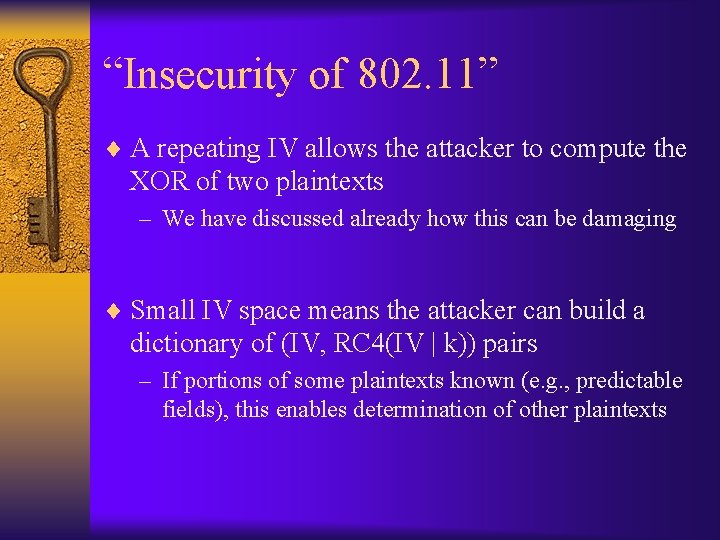 “Insecurity of 802.11”

♦ A repeating IV allows the attacker to compute the XOR of two plaintexts

– We have discussed already how this can be damaging

♦ Small IV space means the attacker can build a dictionary of (IV, RC4(IV | k)) pairs

– If portions of some plaintexts known (e.g., predictable fields), this enables determination of other plaintexts